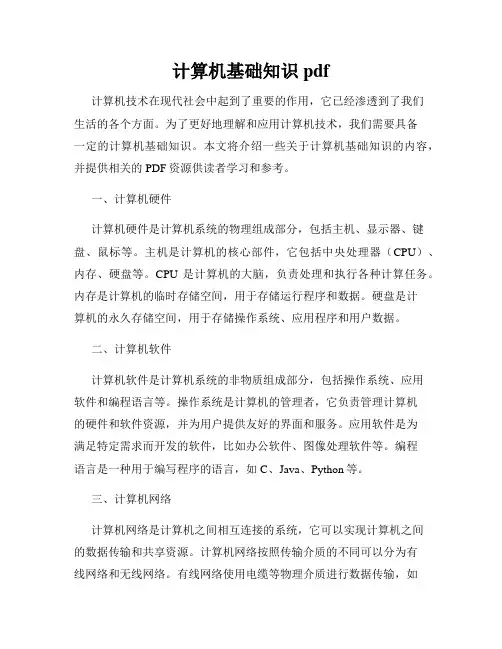 计算机基础知识 pdf

计算机技术在现代社会中起到了重要的作用，它已经渗透到了我们生活的各个方面。为了更好地理解和应用计算机技术，我们需要具备一定的计算机基础知识。本文将介绍一些关于计算机基础知识的内容，并提供相关的 PDF 资源供读者学习和参考。

一、计算机硬件

计算机硬件是计算机系统的物理组成部分，包括主机、显示器、键盘、鼠标等。主机是计算机的核心部件，它包括中央处理器（CPU）、内存、硬盘等。CPU 是计算机的大脑，负责处理和执行各种计算任务。内存是计算机的临时存储空间，用于存储运行程序和数据。硬盘是计算机的永久存储空间，用于存储操作系统、应用程序和用户数据。

二、计算机软件

计算机软件是计算机系统的非物质组成部分，包括操作系统、应用软件和编程语言等。操作系统是计算机的管理者，它负责管理计算机的硬件和软件资源，并为用户提供友好的界面和服务。应用软件是为满足特定需求而开发的软件，比如办公软件、图像处理软件等。编程语言是一种用于编写程序的语言，如 C、Java、Python 等。

三、计算机网络

计算机网络是计算机之间相互连接的系统，它可以实现计算机之间的数据传输和共享资源。计算机网络按照传输介质的不同可以分为有线网络和无线网络。有线网络使用电缆等物理介质进行数据传输，如